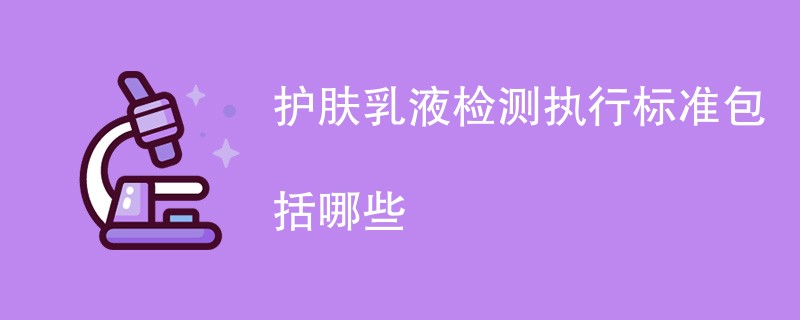 护肤乳液检测执行标准包括哪些